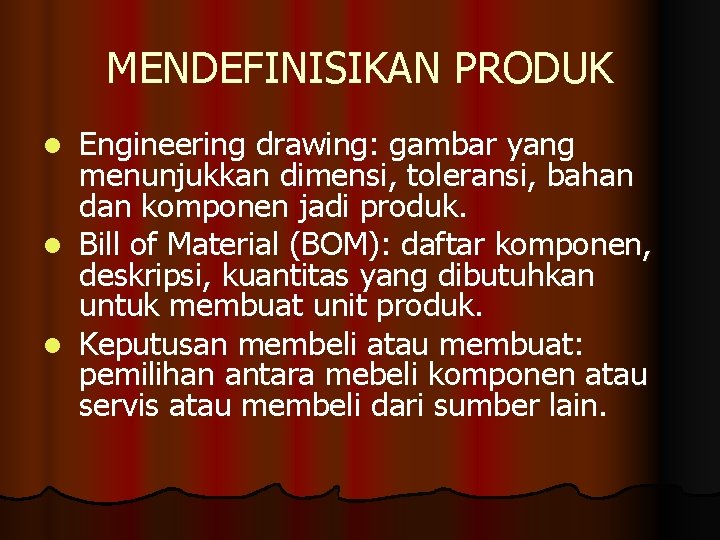 MENDEFINISIKAN PRODUK

- Engineering drawing: gambar yang menunjukkan dimensi, toleransi, bahan dan komponen jadi produk.
- Bill of Material (BOM): daftar komponen, deskripsi, kuantitas yang dibutuhkan untuk membuat unit produk.
- Keputusan membeli atau membuat: pemilihan antara mebeli komponen atau servis atau membeli dari sumber lain.